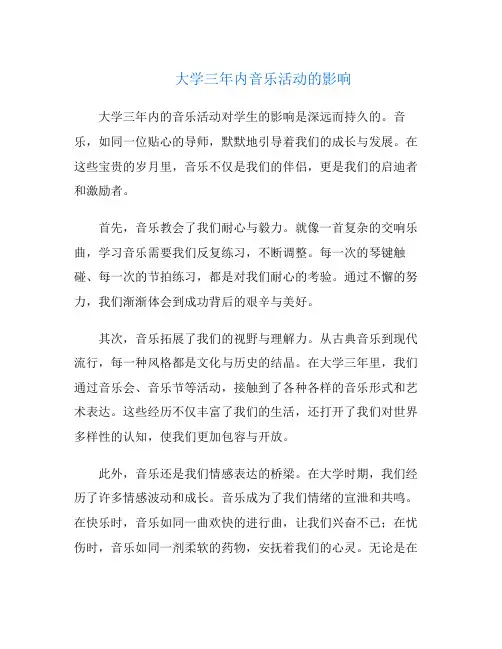 大学三年内音乐活动的影响

大学三年内的音乐活动对学生的影响是深远而持久的。音乐，如同一位贴心的导师，默默地引导着我们的成长与发展。在这些宝贵的岁月里，音乐不仅是我们的伴侣，更是我们的启迪者和激励者。

首先，音乐教会了我们耐心与毅力。就像一首复杂的交响乐曲，学习音乐需要我们反复练习，不断调整。每一次的琴键触碰、每一次的节拍练习，都是对我们耐心的考验。通过不懈的努力，我们渐渐体会到成功背后的艰辛与美好。

其次，音乐拓展了我们的视野与理解力。从古典音乐到现代流行，每一种风格都是文化与历史的结晶。在大学三年里，我们通过音乐会、音乐节等活动，接触到了各种各样的音乐形式和艺术表达。这些经历不仅丰富了我们的生活，还打开了我们对世界多样性的认知，使我们更加包容与开放。

此外，音乐还是我们情感表达的桥梁。在大学时期，我们经历了许多情感波动和成长。音乐成为了我们情绪的宣泄和共鸣。在快乐时，音乐如同一曲欢快的进行曲，让我们兴奋不已；在忧伤时，音乐如同一剂柔软的药物，安抚着我们的心灵。无论是在